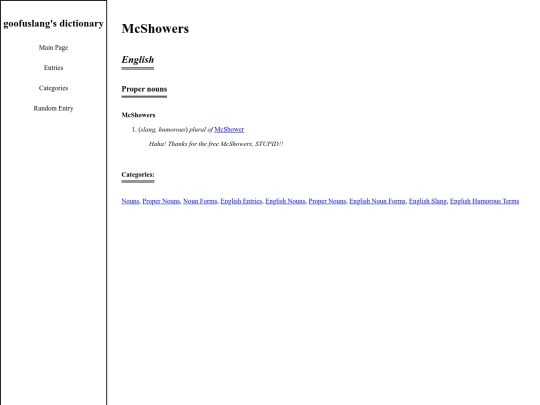 goofuslang's dictionary

Main Page

Entries

Categories

Random Entry

McShowers

English

Proper nouns

McShowers

1. (slang, humorous) plural of McShower

Haha! Thanks for the free McShowers, STUPID!!

Categories:

Nouns, Proper Nouns, Noun Forms, English Entries, English Nouns, Proper Nouns, English Noun Forms, English Slang, English Humorous Terms